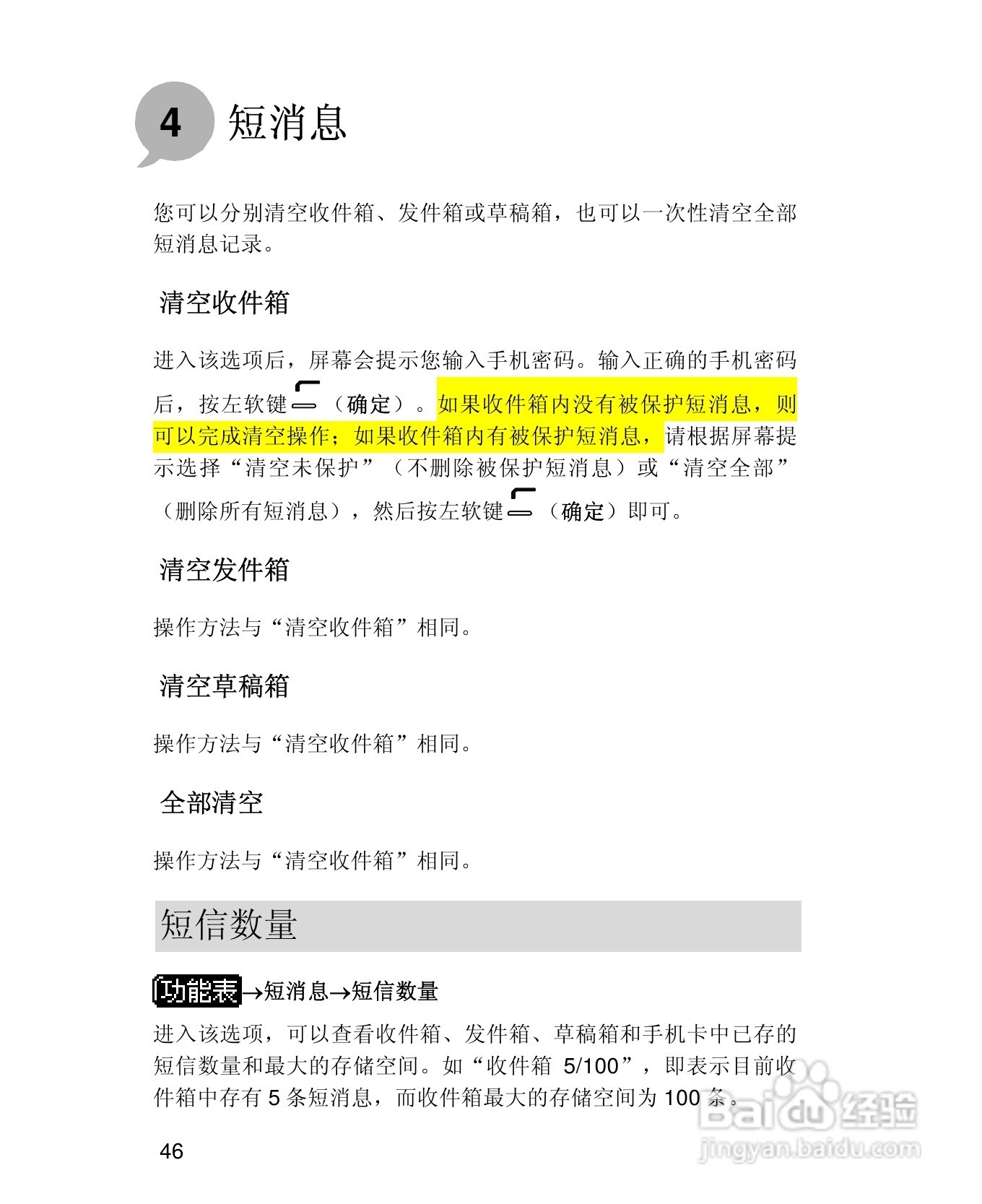 4 短消息

您可以分别清空收件箱、发件箱或草稿箱，也可以一次性清空全部短消息记录。

清空收件箱

进入该选项后，屏幕会提示您输入手机密码。输入正确的手机密码后，按左软键（确定）。如果收件箱内没有被保护短消息，则可以完成清空操作；如果收件箱内有被保护短消息，请根据屏幕提示选择“清空未保护”（不删除被保护短消息）或“清空全部”（删除所有短消息），然后按左软键（确定）即可。

清空发件箱

操作方法与“清空收件箱”相同。

清空草稿箱

操作方法与“清空收件箱”相同。

全部清空

操作方法与“清空收件箱”相同。

短信数量

功能表→短消息→短信数量

进入该选项，可以查看收件箱、发件箱、草稿箱和手机卡中已存的短信数量和最大的存储空间。如“收件箱 5/100”，即表示目前收件箱中存有 5 条短消息，而收件箱最大的存储空间为 100 条。

46

Baidu经验
jingyan.baidu.com